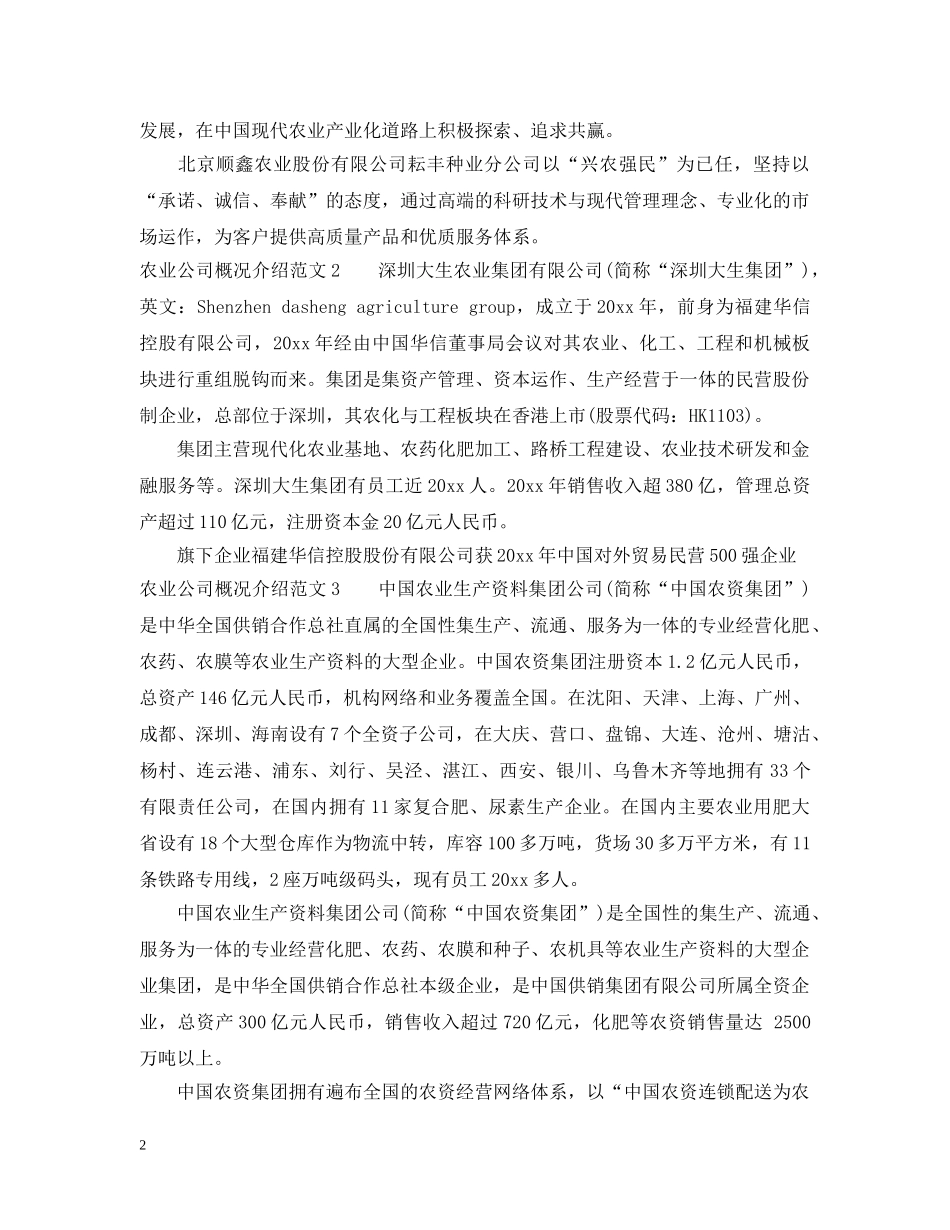 发展，在中国现代农业产业化道路上积极探索、追求共赢。

北京顺鑫农业股份有限公司耘丰种业分公司以“兴农强民”为已任，坚持以“承诺、诚信、奉献”的态度，通过高端的科研技术与现代管理理念、专业化的市场运作，为客户提供高质量产品和优质服务体系。

农业公司概况介绍范文 2　　深圳大生农业集团有限公司(简称“深圳大生集团”)，英文：Shenzhen dasheng agriculture group，成立于 20xx 年，前身为福建华信控股有限公司，20xx 年经由中国华信董事局会议对其农业、化工、工程和机械板块进行重组脱钩而来。集团是集资产管理、资本运作、生产经营于一体的民营股份制企业，总部位于深圳，其农化与工程板块在香港上市(股票代码：HK1103)。

集团主营现代化农业基地、农药化肥加工、路桥工程建设、农业技术研发和金融服务等。深圳大生集团有员工近 20xx 人。20xx 年销售收入超 380 亿，管理总资产超过 110 亿元，注册资本金 20 亿元人民币。

旗下企业福建华信控股股份有限公司获 20xx 年中国对外贸易民营 500 强企业

农业公司概况介绍范文 3　　中国农业生产资料集团公司(简称“中国农资集团”)是中华全国供销合作总社直属的全国性集生产、流通、服务为一体的专业经营化肥、农药、农膜等农业生产资料的大型企业。中国农资集团注册资本 1.2 亿元人民币，总资产 146 亿元人民币，机构网络和业务覆盖全国。在沈阳、天津、上海、广州、成都、深圳、海南设有 7 个全资子公司，在大庆、营口、盘锦、大连、沧州、塘沽、杨村、连云港、浦东、刘行、吴泾、湛江、西安、银川、乌鲁木齐等地拥有 33 个有限责任公司，在国内拥有 11 家复合肥、尿素生产企业。在国内主要农业用肥大省设有 18 个大型仓库作为物流中转，库容 100 多万吨，货场 30 多万平方米，有 11 条铁路专用线，2 座万吨级码头，现有员工 20xx 多人。

中国农业生产资料集团公司(简称“中国农资集团”)是全国性的集生产、流通、服务为一体的专业经营化肥、农药、农膜和种子、农机具等农业生产资料的大型企业集团，是中华全国供销合作总社本级企业，是中国供销集团有限公司所属全资企业，总资产 300 亿元人民币，销售收入超过 720 亿元，化肥等农资销售量达 2500 万吨以上。

中国农资集团拥有遍布全国的农资经营网络体系，以“中国农资连锁配送为农

2